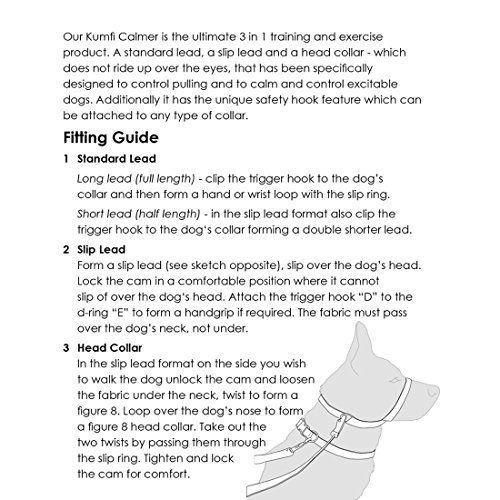 Our Kumfi Calmer is the ultimate 3 in 1 training and exercise product. A standard lead, a slip lead and a head collar - which does not ride up over the eyes, that has been specifically designed to control pulling and to calm and control excitable dogs. Additionally it has the unique safety hook feature which can be attached to any type of collar.

Fitting Guide

1 Standard Lead

Long lead (full length) - clip the trigger hook to the dog's collar and then form a hand or wrist loop with the slip ring.

Short lead (half length) - in the slip lead format also clip the trigger hook to the dog's collar forming a double shorter lead.

2 Slip Lead

Form a slip lead (see sketch opposite), slip over the dog's head. Lock the cam in a comfortable position where it cannot slip of over the dog's head. Attach the trigger hook "D" to the d-ring "E" to form a handgrip if required. The fabric must pass over the dog's neck, not under.

3 Head Collar

In the slip lead format on the side you wish to walk the dog unlock the cam and loosen the fabric under the neck, twist to form a figure 8. Loop over the dog's nose to form a figure 8 head collar. Take out the two twists by passing them through the slip ring. Tighten and lock the cam for comfort.